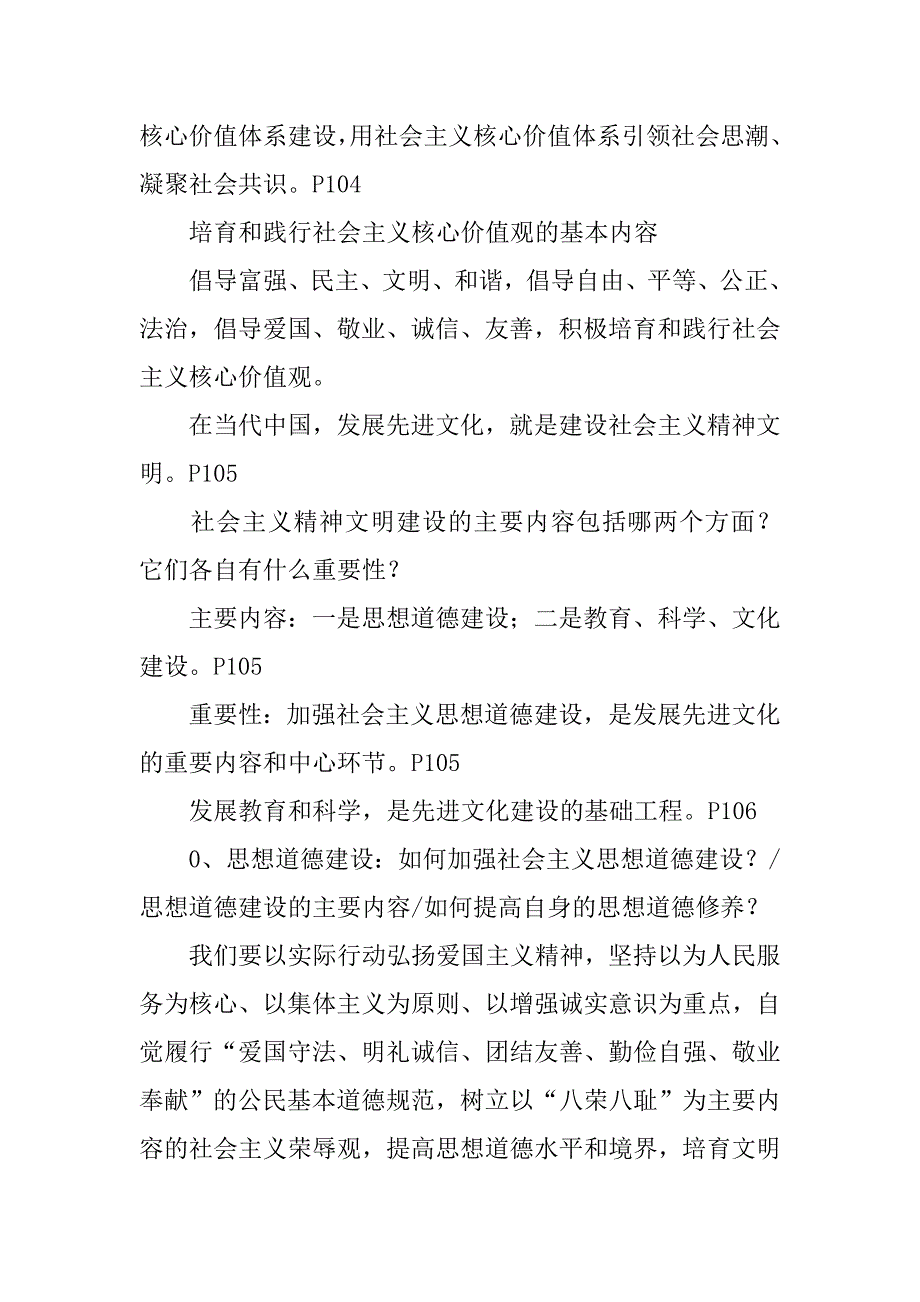 核心价值体系建设,用社会主义核心价值体系引领社会思潮、凝聚社会共识。P104

培育和践行社会主义核心价值观的基本内容

倡导富强、民主、文明、和谐，倡导自由、平等、公正、法治，倡导爱国、敬业、诚信、友善，积极培育和践行社会主义核心价值观。

在当代中国，发展先进文化，就是建设社会主义精神文明。P105

社会主义精神文明建设的主要内容包括哪两个方面？它们各自有什么重要性？

主要内容：一是思想道德建设；二是教育、科学、文化建设。P105

重要性：加强社会主义思想道德建设，是发展先进文化的重要内容和中心环节。P105

发展教育和科学，是先进文化建设的基础工程。P106

0、思想道德建设：如何加强社会主义思想道德建设？/思想道德建设的主要内容/如何提高自身的思想道德修养？

我们要以实际行动弘扬爱国主义精神，坚持以为人民服务为核心、以集体主义为原则、以增强诚实意识为重点，自觉履行“爱国守法、明礼诚信、团结友善、勤俭自强、敬业奉献”的公民基本道德规范，树立以“八荣八耻”为主要内容的社会主义荣辱观，提高思想道德水平和境界，培育文明